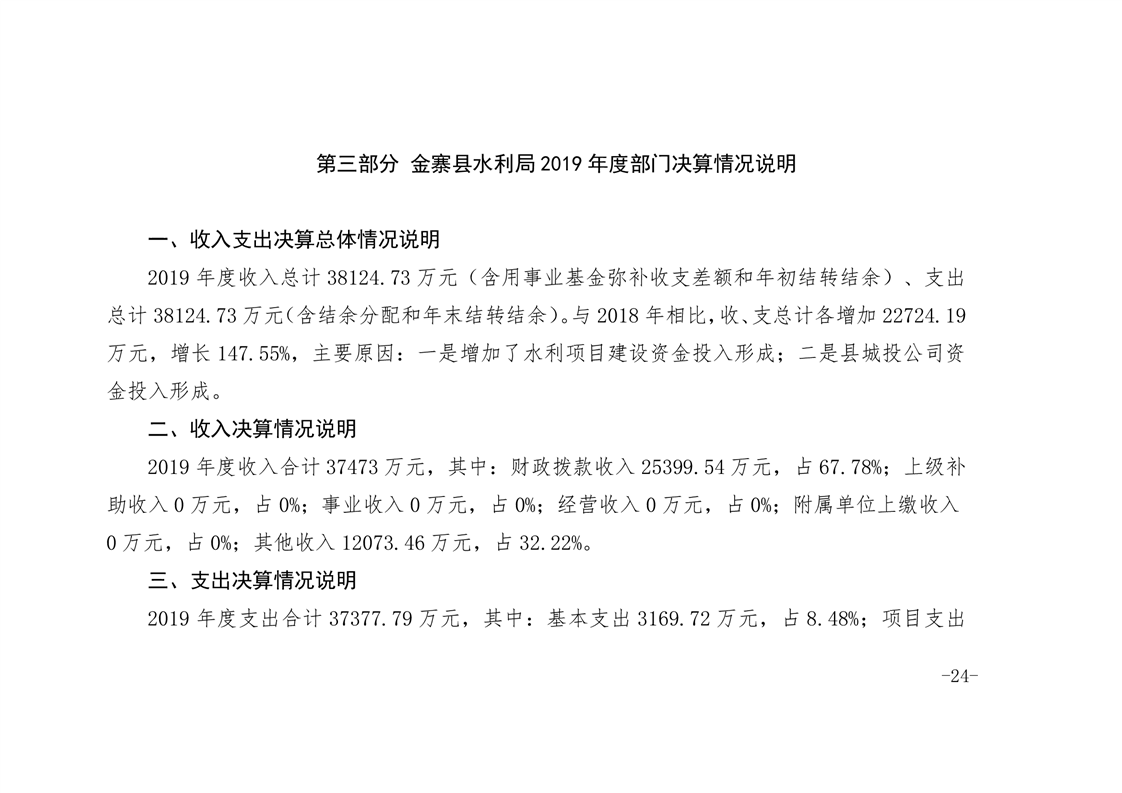 第三部分 金寨县水利局 2019 年度部门决算情况说明

一、收入支出决算总体情况说明

2019 年度收入总计 38124.73 万元（含用事业基金弥补收支差额和年初结转结余）、支出总计 38124.73 万元(含结余分配和年末结转结余)。与 2018 年相比,收、支总计各增加 22724.19 万元，增长 147.55%，主要原因：一是增加了水利项目建设资金投入形成；二是县城投公司资金投入形成。

二、收入决算情况说明

2019 年度收入合计 37473 万元，其中：财政拨款收入 25399.54 万元，占 67.78%；上级补助收入 0 万元，占 0%；事业收入 0 万元，占 0%；经营收入 0 万元，占 0%；附属单位上缴收入 0 万元，占 0%；其他收入 12073.46 万元，占 32.22%。

三、支出决算情况说明

2019 年度支出合计 37377.79 万元，其中：基本支出 3169.72 万元，占 8.48%；项目支出

-24-